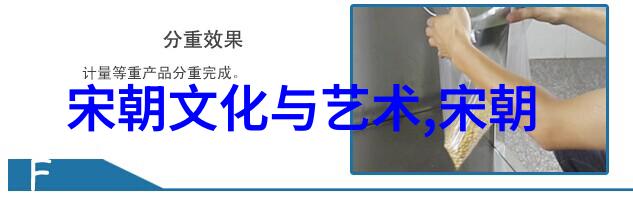 分重效果

计量等重产品分重完成。

宋朝文化与艺术,宋朝

F